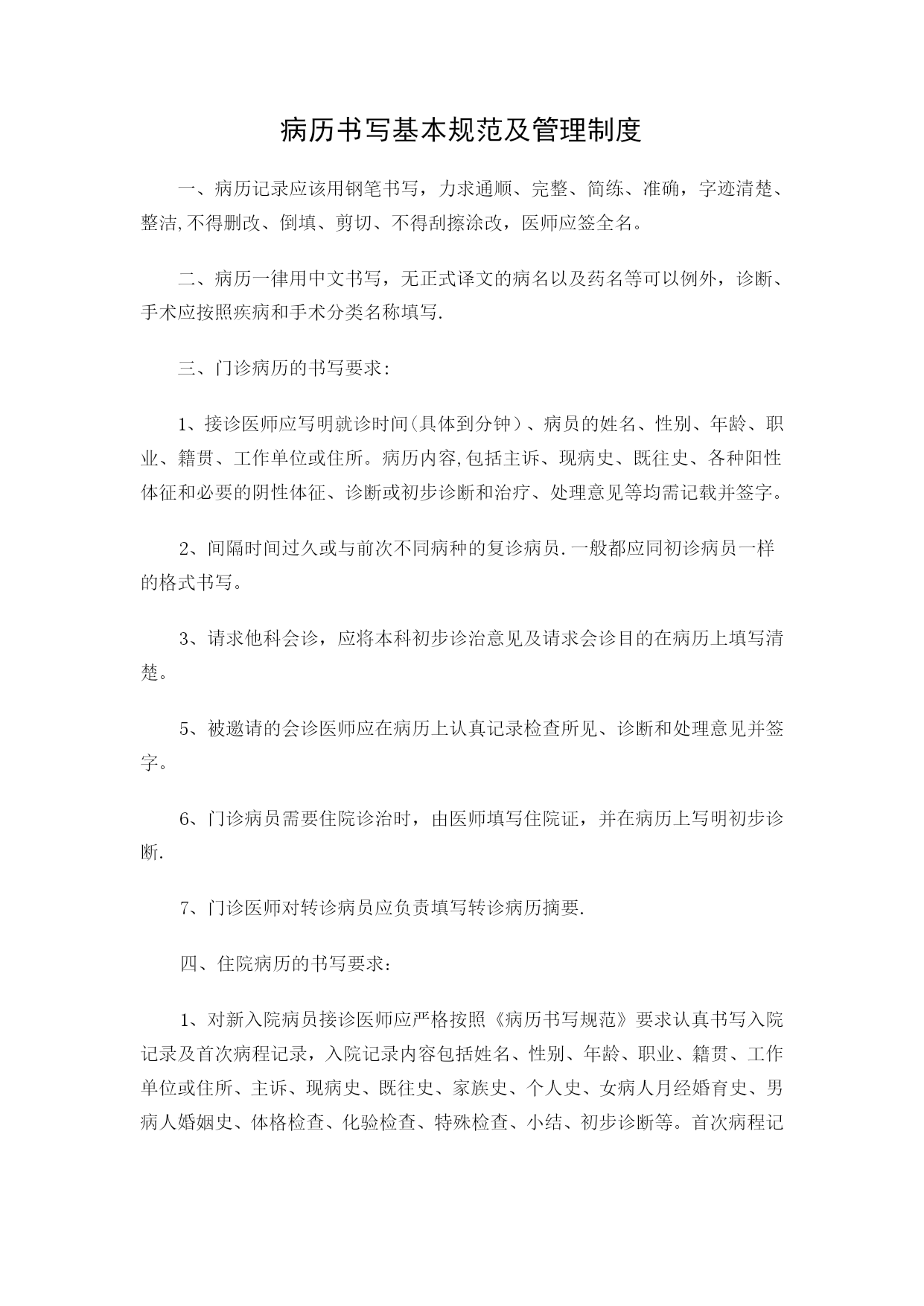 病历书写基本规范及管理制度

一、病历记录应该用钢笔书写，力求通顺、完整、简练、准确，字迹清楚、整洁,不得删改、倒填、剪切、不得刮擦涂改，医师应签全名。

二、病历一律用中文书写，无正式译文的病名以及药名等可以例外，诊断、手术应按照疾病和手术分类名称填写.

三、门诊病历的书写要求:

1、接诊医师应写明就诊时间(具体到分钟）、病员的姓名、性别、年龄、职业、籍贯、工作单位或住所。病历内容,包括主诉、现病史、既往史、各种阳性体征和必要的阴性体征、诊断或初步诊断和治疗、处理意见等均需记载并签字。

2、间隔时间过久或与前次不同病种的复诊病员.一般都应同初诊病员一样的格式书写。

3、请求他科会诊，应将本科初步诊治意见及请求会诊目的在病历上填写清楚。

5、被邀请的会诊医师应在病历上认真记录检查所见、诊断和处理意见并签字。

6、门诊病员需要住院诊治时，由医师填写住院证，并在病历上写明初步诊断.

7、门诊医师对转诊病员应负责填写转诊病历摘要.

四、住院病历的书写要求:

1、对新入院病员接诊医师应严格按照《病历书写规范》要求认真书写入院记录及首次病程记录，入院记录内容包括姓名、性别、年龄、职业、籍贯、工作单位或住所、主诉、现病史、既往史、家族史、个人史、女病人月经婚育史、男病人婚姻史、体格检查、化验检查、特殊检查、小结、初步诊断等。首次病程记